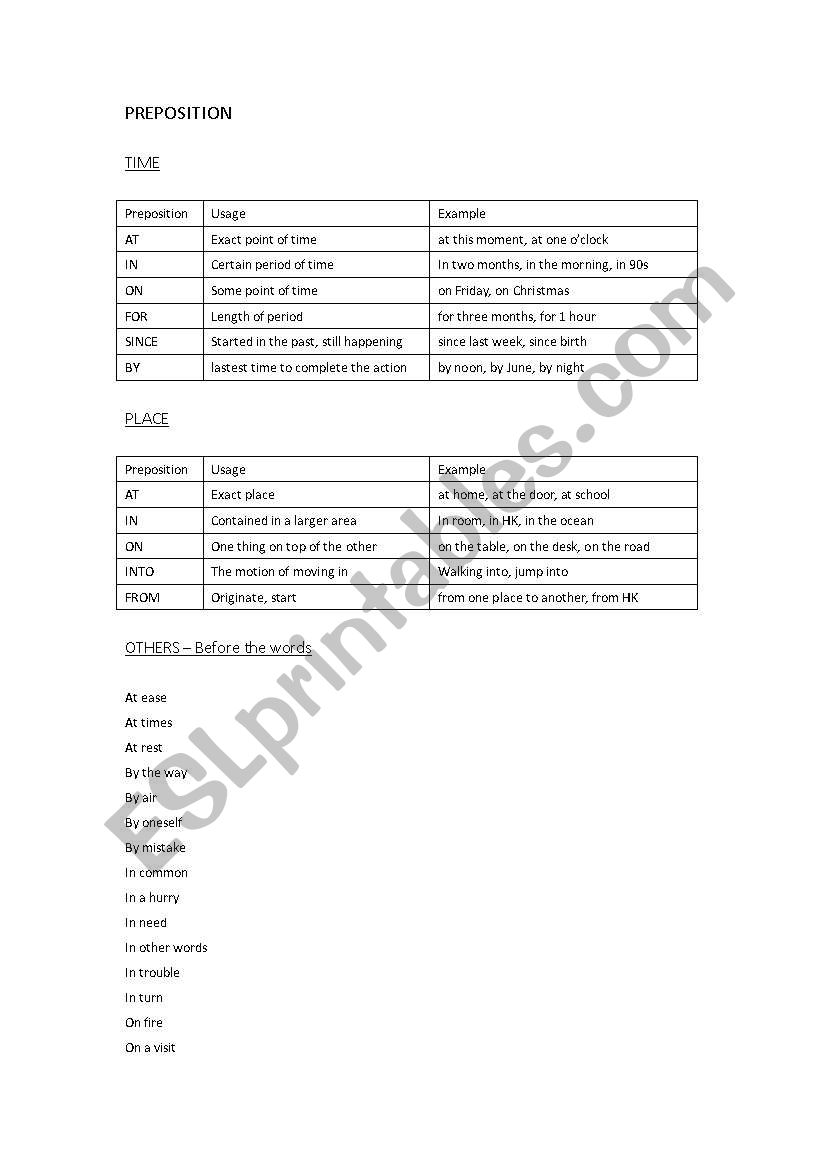 PREPOSITION

TIME

| Preposition | Usage | Example |
|---|---|---|
| AT | Exact point of time | at this moment, at one o'clock |
| IN | Certain period of time | In two months, in the morning, in 90s |
| ON | Some point of time | on Friday, on Christmas |
| FOR | Length of period | for three months, for 1 hour |
| SINCE | Started in the past, still happening | since last week, since birth |
| BY | lastest time to complete the action | by noon, by June, by night |

PLACE

| Preposition | Usage | Example |
|---|---|---|
| AT | Exact place | at home, at the door, at school |
| IN | Contained in a larger area | In room, in HK, in the ocean |
| ON | One thing on top of the other | on the table, on the desk, on the road |
| INTO | The motion of moving in | Walking into, jump into |
| FROM | Originate, start | from one place to another, from HK |

OTHERS – Before the words

At ease
At times
At rest
By the way
By air
By oneself
By mistake
In common
In a hurry
In need
In other words
In trouble
In turn
On fire
On a visit

ESLprintables.com